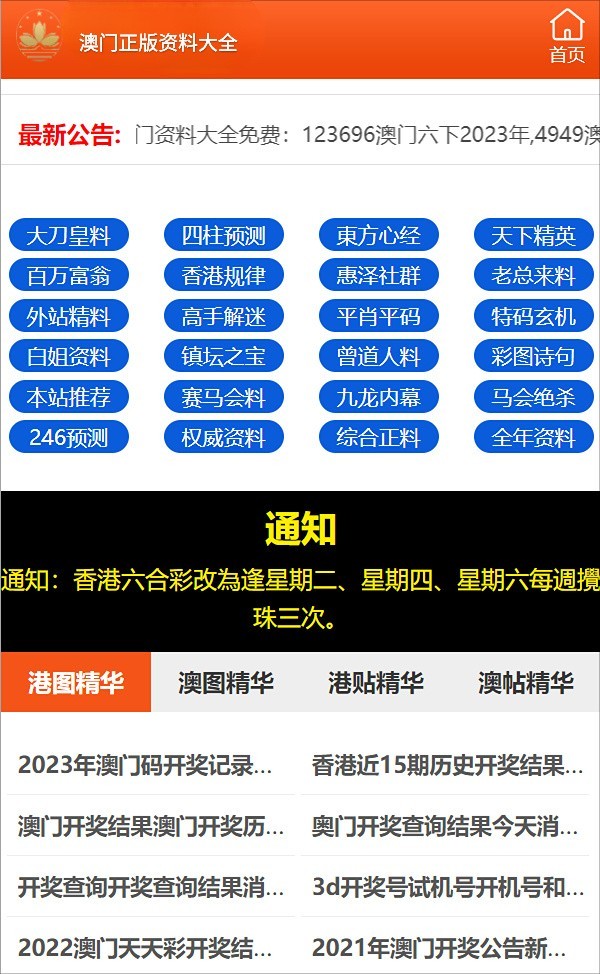 澳门正版资料大全

首页

最新公告: 门资料大全免费：123696澳门六下2023年,4949澳

大刀皇料 四柱预测 東方心经 天下精英
百万富翁 香港规律 惠泽社群 老总来料
外站精料 高手解迷 平肖平码 特码玄机
白姐资料 镇坛之宝 曾道人料 彩图诗句
本站推荐 赛马会料 九龙内幕 马会绝杀
246预测 权威资料 综合正料 全年资料

通知

通知：香港六合彩改為逢星期二、星期四、星期六每週攪珠三次。

港图精华 澳图精华 港贴精华 澳帖精华

2023年澳门码开奖记录...
香港近15期历史开奖结果...
澳门开奖结果澳门开奖历...
奥门开奖查询结果今天消...
开奖查询开奖查询结果消...
3d开奖号试机号开机号和...
2022澳门天天彩开奖结...
2021年澳门开奖公告新...